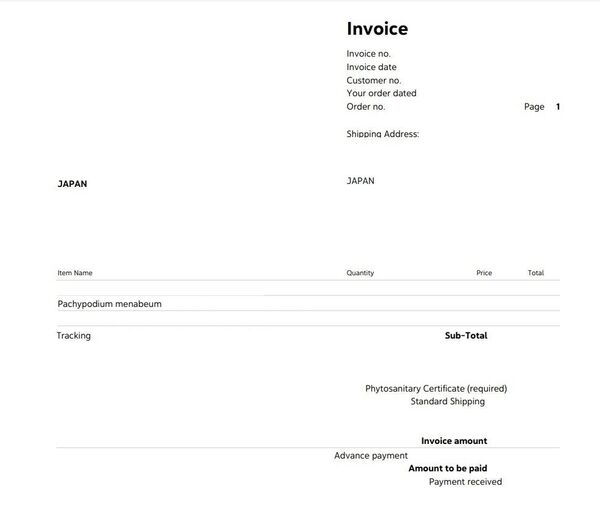 Invoice

Invoice no.
Invoice date
Customer no.
Your order dated
Order no.

Page 1

Shipping Address:

JAPAN

JAPAN

| Item Name | Quantity | Price | Total |
|---|---|---|---|
| Pachypodium menabeum | | | |

Tracking

Sub-Total

Phytosanitary Certificate (required)
Standard Shipping

Invoice amount

Advance payment

Amount to be paid

Payment received